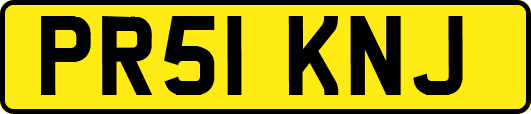 PR51 KNJ